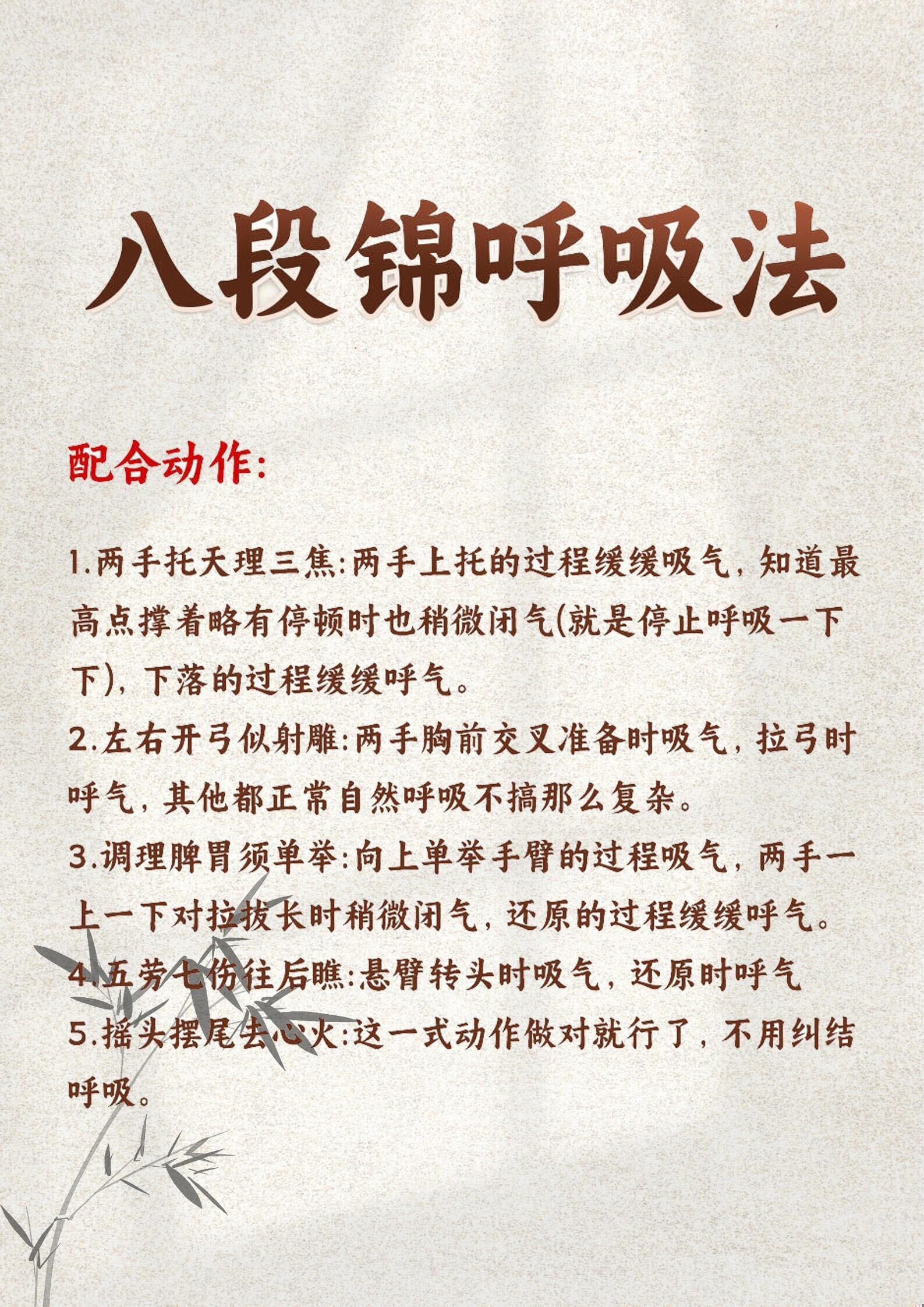 八段锦呼吸法

配合动作:

1.两手托天理三焦:两手上托的过程缓缓吸气，知道最高点撑着略有停顿时也稍微闭气(就是停止呼吸一下下)，下落的过程缓缓呼气。
2.左右开弓似射雕:两手胸前交叉准备时吸气，拉弓时呼气，其他都正常自然呼吸不搞那么复杂。
3.调理脾胃须单举:向上单举手臂的过程吸气，两手一上一下对拉拔长时稍微闭气，还原的过程缓缓呼气。
4.五劳七伤往后瞧:悬臂转头时吸气，还原时呼气
5.摇头摆尾去心火:这一式动作做对就行了，不用纠结呼吸。